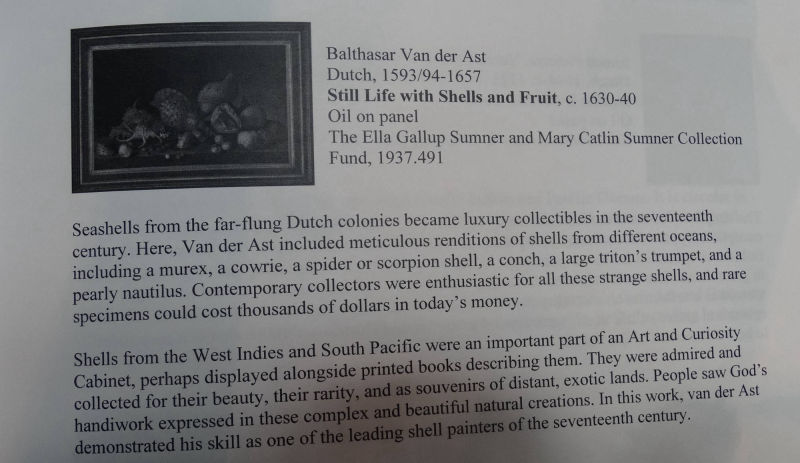 Balthasar Van der Ast
Dutch, 1593/94-1657
Still Life with Shells and Fruit, c. 1630-40
Oil on panel
The Ella Gallup Sumner and Mary Catlin Sumner Collection Fund, 1937.491

Seashells from the far-flung Dutch colonies became luxury collectibles in the seventeenth century. Here, Van der Ast included meticulous renditions of shells from different oceans, including a murex, a cowrie, a spider or scorpion shell, a conch, a large triton's trumpet, and a pearly nautilus. Contemporary collectors were enthusiastic for all these strange shells, and rare specimens could cost thousands of dollars in today's money.

Shells from the West Indies and South Pacific were an important part of an Art and Curiosity Cabinet, perhaps displayed alongside printed books describing them. They were admired and collected for their beauty, their rarity, and as souvenirs of distant, exotic lands. People saw God's handiwork expressed in these complex and beautiful natural creations. In this work, van der Ast demonstrated his skill as one of the leading shell painters of the seventeenth century.